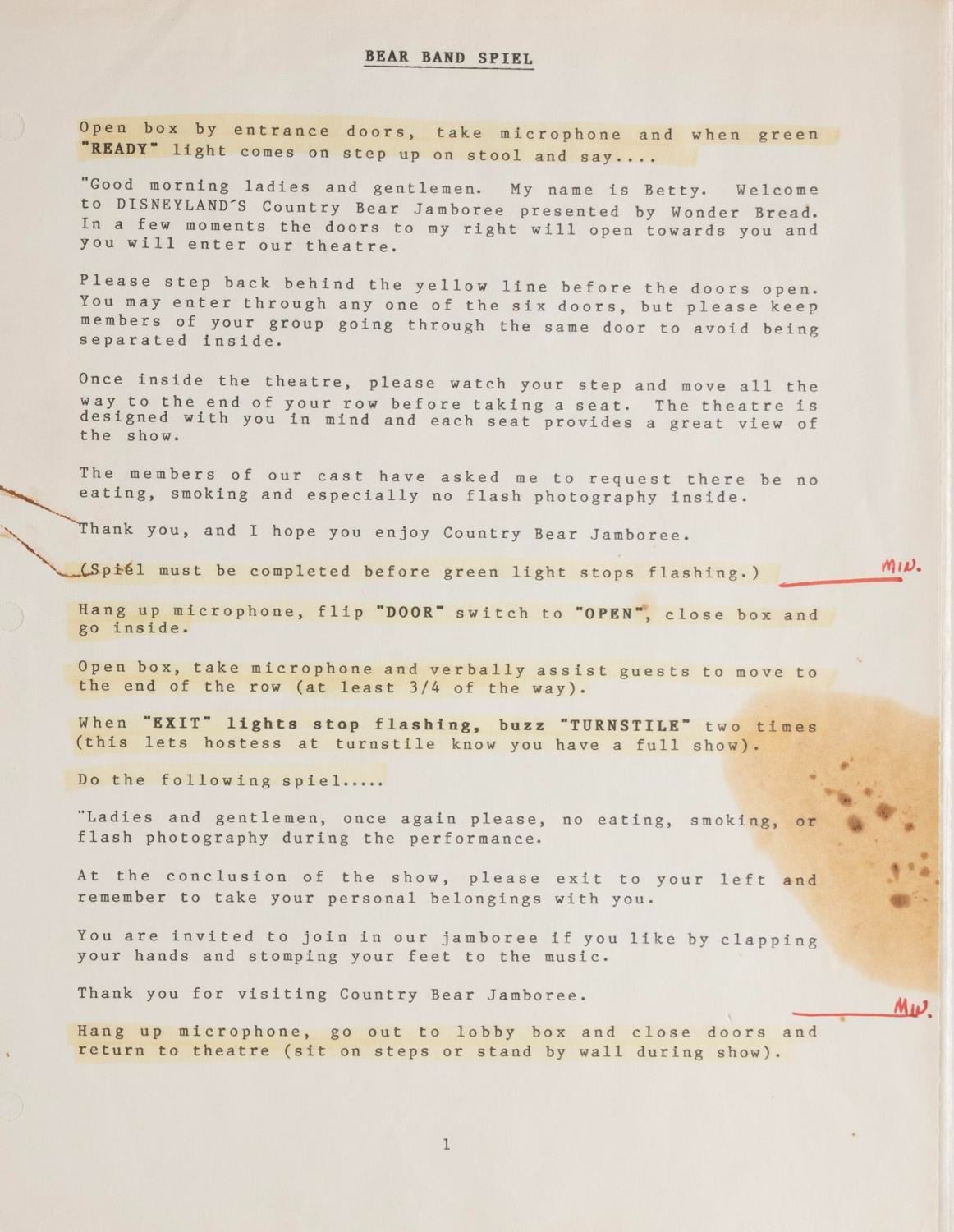 BEAR BAND SPIEL

Open box by entrance doors, take microphone and when green "READY" light comes on step up on stool and say....

"Good morning ladies and gentlemen. My name is Betty. Welcome to DISNEYLAND'S Country Bear Jamboree presented by Wonder Bread. In a few moments the doors to my right will open towards you and you will enter our theatre.

Please step back behind the yellow line before the doors open. You may enter through any one of the six doors, but please keep members of your group going through the same door to avoid being separated inside.

Once inside the theatre, please watch your step and move all the way to the end of your row before taking a seat. The theatre is designed with you in mind and each seat provides a great view of the show.

The members of our cast have asked me to request there be no eating, smoking and especially no flash photography inside.

Thank you, and I hope you enjoy Country Bear Jamboree.

(Spiel must be completed before green light stops flashing.)

MIN.

Hang up microphone, flip "DOOR" switch to "OPEN", close box and go inside.

Open box, take microphone and verbally assist guests to move to the end of the row (at least 3/4 of the way).

When "EXIT" lights stop flashing, buzz "TURNSTILE" two times (this lets hostess at turnstile know you have a full show).

Do the following spiel.....

"Ladies and gentlemen, once again please, no eating, smoking, or flash photography during the performance.

At the conclusion of the show, please exit to your left and remember to take your personal belongings with you.

You are invited to join in our jamboree if you like by clapping your hands and stomping your feet to the music.

Thank you for visiting Country Bear Jamboree.

MIN.

Hang up microphone, go out to lobby box and close doors and return to theatre (sit on steps or stand by wall during show).

1